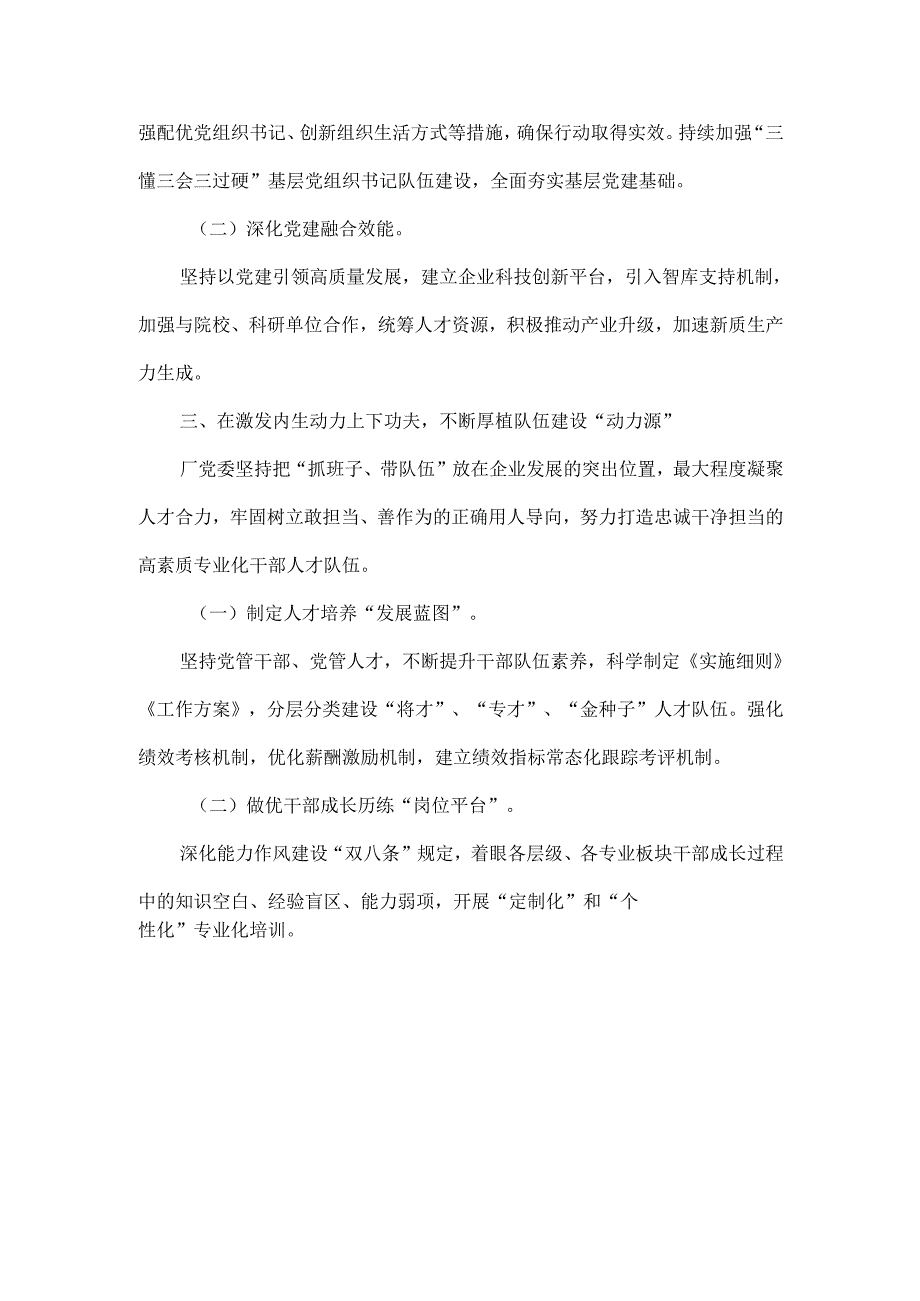 强配优党组织书记、创新组织生活方式等措施，确保行动取得实效。持续加强“三懂三会三过硬”基层党组织书记队伍建设，全面夯实基层党建基础。

（二）深化党建融合效能。

坚持以党建引领高质量发展，建立企业科技创新平台，引入智库支持机制，加强与院校、科研单位合作，统筹人才资源，积极推动产业升级，加速新质生产力生成。

三、在激发内生动力上下功夫，不断厚植队伍建设“动力源”

厂党委坚持把“抓班子、带队伍”放在企业发展的突出位置，最大程度凝聚人才合力，牢固树立敢担当、善作为的正确用人导向，努力打造忠诚干净担当的高素质专业化干部人才队伍。

（一）制定人才培养“发展蓝图”。

坚持党管干部、党管人才，不断提升干部队伍素养，科学制定《实施细则》《工作方案》，分层分类建设“将才”、“专才”、“金种子”人才队伍。强化绩效考核机制，优化薪酬激励机制，建立绩效指标常态化跟踪考评机制。

（二）做优干部成长历练“岗位平台”。

深化能力作风建设“双八条”规定，着眼各层级、各专业板块干部成长过程中的知识空白、经验盲区、能力弱项，开展“定制化”和“个性化”专业化培训。